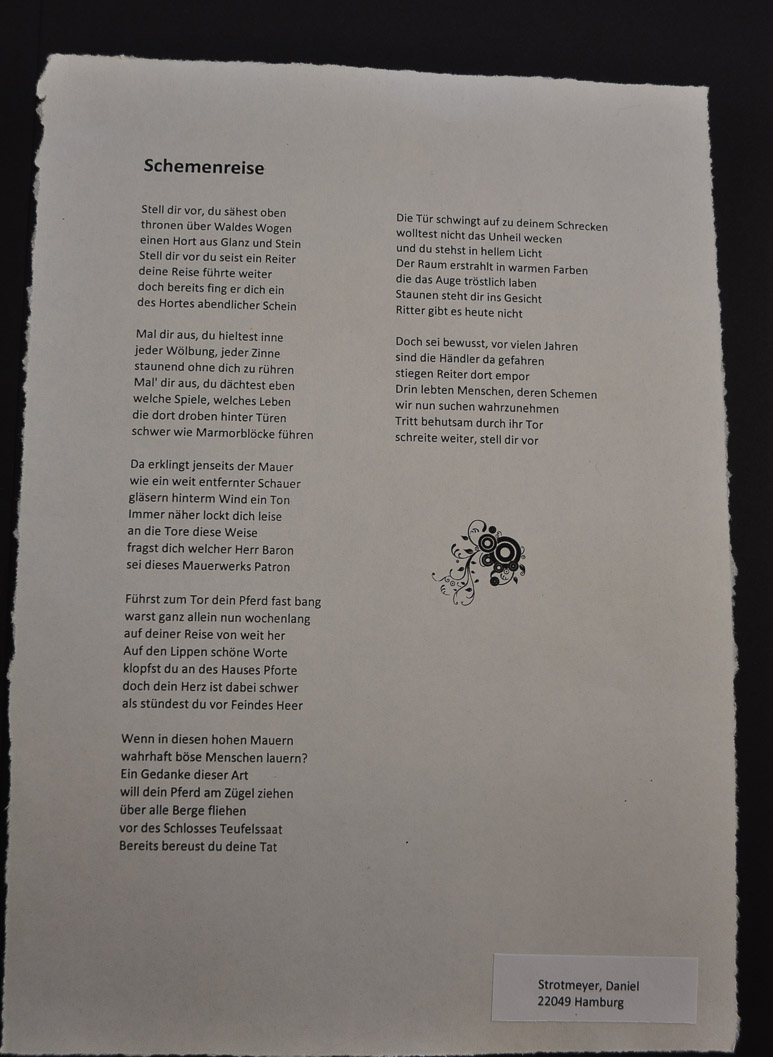 Schemenreise

Stell dir vor, du sähest oben
thronen über Waldes Wogen
einen Hort aus Glanz und Stein
Stell dir vor du seist ein Reiter
deine Reise führte weiter
doch bereits fing er dich ein
des Hortes abendlicher Schein

Mal dir aus, du hieltest inne
jeder Wölbung, jeder Zinne
staunend ohne dich zu rühren
Mal' dir aus, du dächtest eben
welche Spiele, welches Leben
die dort droben hinter Türen
schwer wie Marmorblöcke führen

Da erklingt jenseits der Mauer
wie ein weit entfernter Schauer
gläsern hinterm Wind ein Ton
Immer näher lockt dich leise
an die Tore diese Weise
fragst dich welcher Herr Baron
sei dieses Mauerwerks Patron

Führst zum Tor dein Pferd fast bang
warst ganz allein nun wochenlang
auf deiner Reise von weit her
Auf den Lippen schöne Worte
klopfst du an des Hauses Pforte
doch dein Herz ist dabei schwer
als stündest du vor Feindes Heer

Wenn in diesen hohen Mauern
wahrhaft böse Menschen lauern?
Ein Gedanke dieser Art
will dein Pferd am Zügel ziehen
über alle Berge fliehen
vor des Schlosses Teufelssaat
Bereits bereust du deine Tat

Die Tür schwingt auf zu deinem Schrecken
wolltest nicht das Unheil wecken
und du stehst in hellem Licht
Der Raum erstrahlt in warmen Farben
die das Auge tröstlich laben
Staunen steht dir ins Gesicht
Ritter gibt es heute nicht

Doch sei bewusst, vor vielen Jahren
sind die Händler da gefahren
stiegen Reiter dort empor
Drin lebten Menschen, deren Schemen
wir nun suchen wahrzunehmen
Tritt behutsam durch ihr Tor
schreite weiter, stell dir vor

Strotmeyer, Daniel
22049 Hamburg